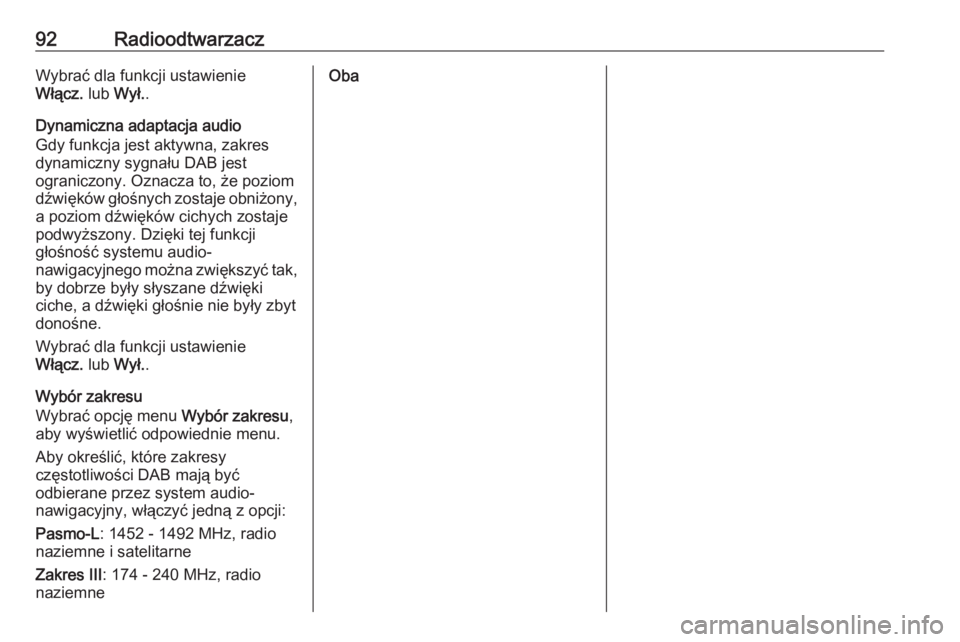 92 Radioodtwarzacz

Wybrać dla funkcji ustawienie Włącz. lub Wył..

Dynamiczna adaptacja audio
Gdy funkcja jest aktywna, zakres dynamiczny sygnału DAB jest ograniczony. Oznacza to, że poziom dźwięków głośnych zostaje obniżony, a poziom dźwięków cichych zostaje podwyższony. Dzięki tej funkcji głośność systemu audio-nawigacyjnego można zwiększyć tak, by dobrze były słyszane dźwięki ciche, a dźwięki głośnie nie były zbyt donośne.

Wybrać dla funkcji ustawienie Włącz. lub Wył..

Wybór zakresu
Wybrać opcję menu Wybór zakresu, aby wyświetlić odpowiednie menu.

Aby określić, które zakresy częstotliwości DAB mają być odbierane przez system audio-nawigacyjny, włączyć jedną z opcji:

Pasmo-L: 1452 - 1492 MHz, radio naziemne i satelitarne

Zakres III: 174 - 240 MHz, radio naziemne

Oba

carmanualsonline.info